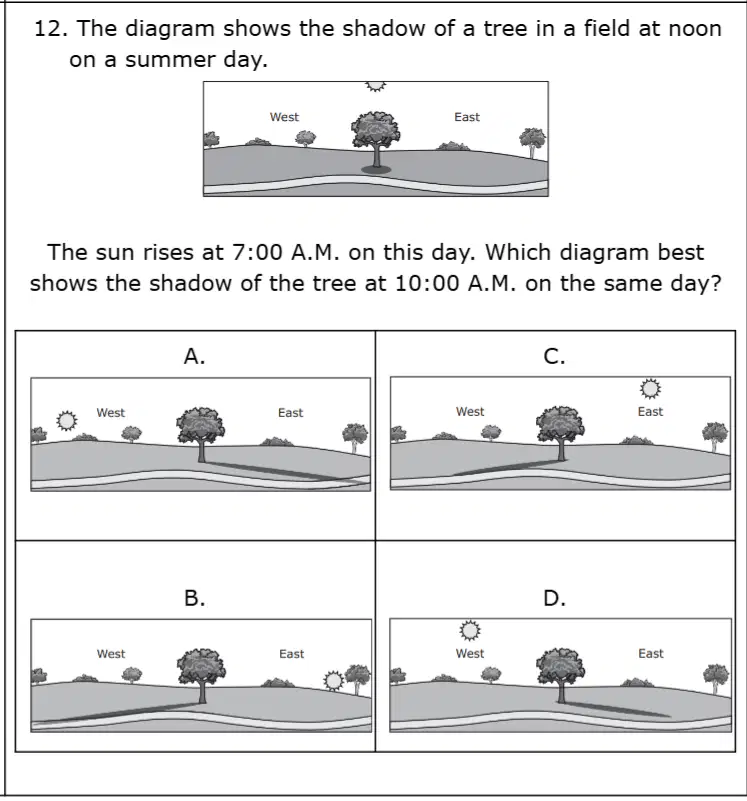 12. The diagram shows the shadow of a tree in a field at noon on a summer day.

West East

The sun rises at 7:00 A.M. on this day. Which diagram best shows the shadow of the tree at 10:00 A.M. on the same day?

A.
West East

C.
West East

B.
West East

D.
West East